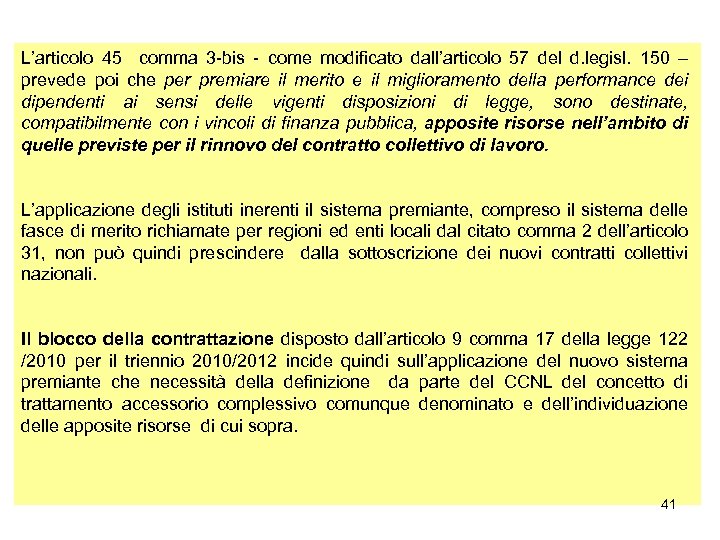 L'articolo 45 comma 3-bis - come modificato dall'articolo 57 del d.legisl. 150 – prevede poi che per premiare il merito e il miglioramento della performance dei dipendenti ai sensi delle vigenti disposizioni di legge, sono destinate, compatibilmente con i vincoli di finanza pubblica, apposite risorse nell'ambito di quelle previste per il rinnovo del contratto collettivo di lavoro.

L'applicazione degli istituti inerenti il sistema premiante, compreso il sistema delle fasce di merito richiamate per regioni ed enti locali dal citato comma 2 dell'articolo 31, non può quindi prescindere dalla sottoscrizione dei nuovi contratti collettivi nazionali.

Il blocco della contrattazione disposto dall'articolo 9 comma 17 della legge 122 /2010 per il triennio 2010/2012 incide quindi sull'applicazione del nuovo sistema premiante che necessità della definizione da parte del CCNL del concetto di trattamento accessorio complessivo comunque denominato e dell'individuazione delle apposite risorse di cui sopra.

41